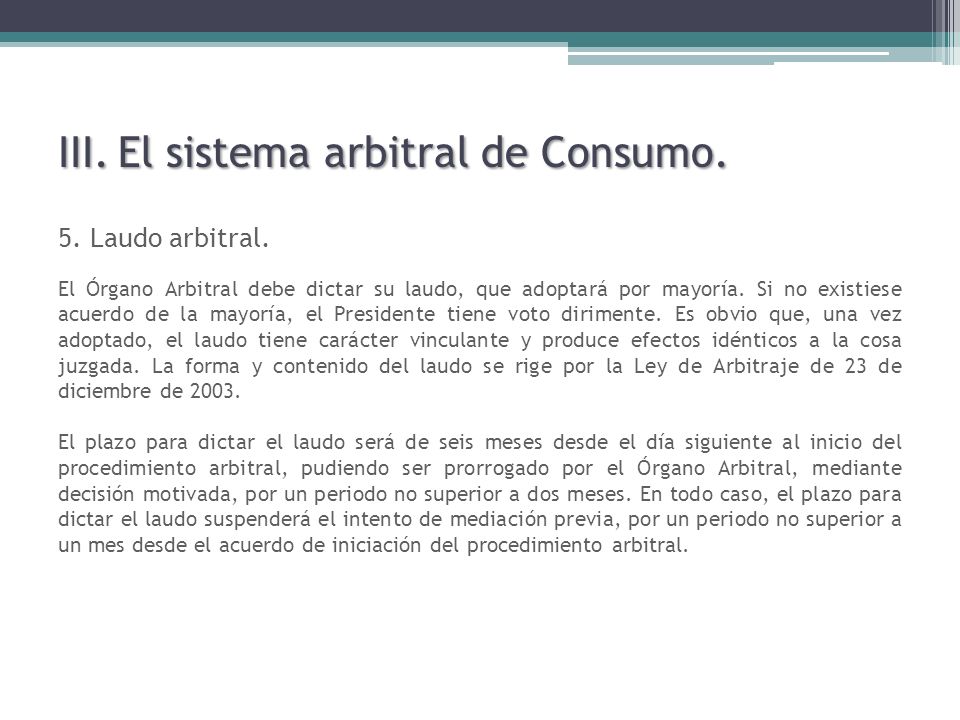 III. El sistema arbitral de Consumo.

5. Laudo arbitral.

El Órgano Arbitral debe dictar su laudo, que adoptará por mayoría. Si no existiese acuerdo de la mayoría, el Presidente tiene voto dirimente. Es obvio que, una vez adoptado, el laudo tiene carácter vinculante y produce efectos idénticos a la cosa juzgada. La forma y contenido del laudo se rige por la Ley de Arbitraje de 23 de diciembre de 2003.

El plazo para dictar el laudo será de seis meses desde el día siguiente al inicio del procedimiento arbitral, pudiendo ser prorrogado por el Órgano Arbitral, mediante decisión motivada, por un periodo no superior a dos meses. En todo caso, el plazo para dictar el laudo suspenderá el intento de mediación previa, por un periodo no superior a un mes desde el acuerdo de iniciación del procedimiento arbitral.